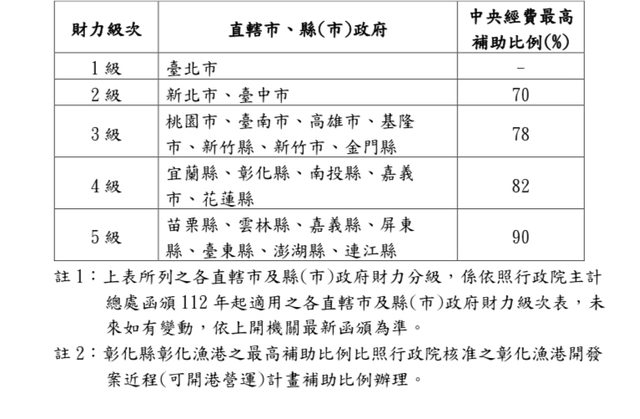 | 財力級次 | 直轄市、縣(市)政府 | 中央經費最高補助比例(%) |
|---|---|---|
| 1 級 | 臺北市 | - |
| 2 級 | 新北市、臺中市 | 70 |
| 3 級 | 桃園市、臺南市、高雄市、基隆市、新竹縣、新竹市、金門縣 | 78 |
| 4 級 | 宜蘭縣、彰化縣、南投縣、嘉義市、花蓮縣 | 82 |
| 5 級 | 苗栗縣、雲林縣、嘉義縣、屏東縣、臺東縣、澎湖縣、連江縣 | 90 |

註 1：上表所列之各直轄市及縣(市)政府財力分級，係依照行政院主計總處函頒 112 年起適用之各直轄市及縣(市)政府財力級次表，未來如有變動，依上開機關最新函頒為準。

註 2：彰化縣彰化漁港之最高補助比例比照行政院核准之彰化漁港開發案近程(可開港營運)計畫補助比例辦理。